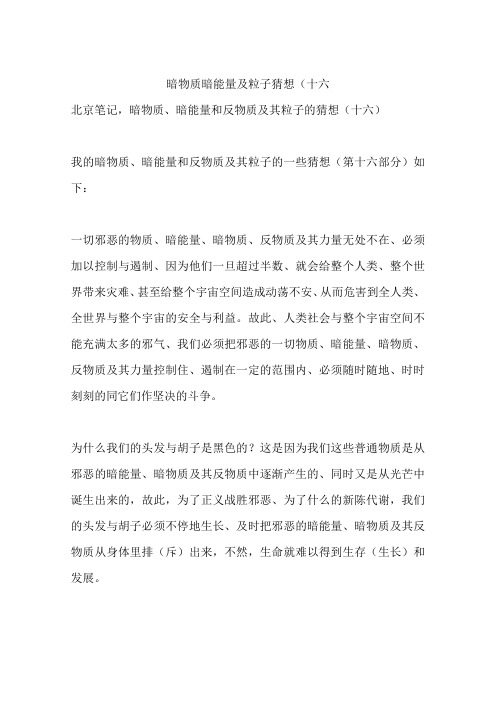 暗物质暗能量及粒子猜想（十六

北京笔记，暗物质、暗能量和反物质及其粒子的猜想（十六）

我的暗物质、暗能量和反物质及其粒子的一些猜想（第十六部分）如下：

一切邪恶的物质、暗能量、暗物质、反物质及其力量无处不在、必须加以控制与遏制、因为他们一旦超过半数、就会给整个人类、整个世界带来灾难、甚至给整个宇宙空间造成动荡不安、从而危害到全人类、全世界与整个宇宙的安全与利益。故此、人类社会与整个宇宙空间不能充满太多的邪气、我们必须把邪恶的一切物质、暗能量、暗物质、反物质及其力量控制住、遏制在一定的范围内、必须随时随地、时时刻刻的同它们作坚决的斗争。

为什么我们的头发与胡子是黑色的？这是因为我们这些普通物质是从邪恶的暗能量、暗物质及其反物质中逐渐产生的、同时又是从光芒中诞生出来的，故此，为了正义战胜邪恶、为了什么的新陈代谢，我们的头发与胡子必须不停地生长、及时把邪恶的暗能量、暗物质及其反物质从身体里排（斥）出来，不然，生命就难以得到生存（生长）和发展。